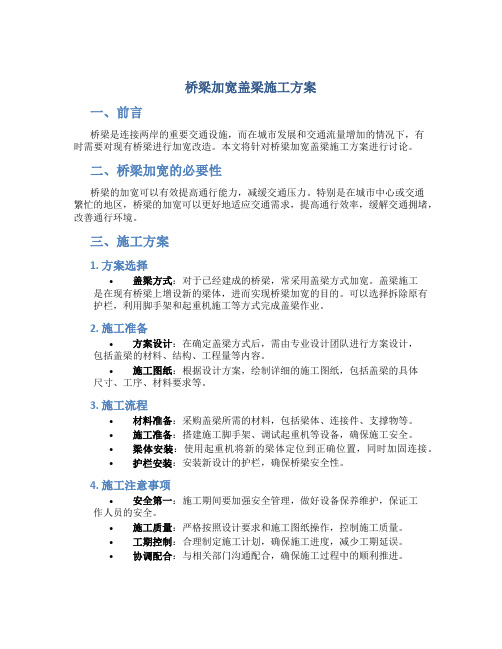 桥梁加宽盖梁施工方案

一、前言

桥梁是连接两岸的重要交通设施，而在城市发展和交通流量增加的情况下，有时需要对现有桥梁进行加宽改造。本文将针对桥梁加宽盖梁施工方案进行讨论。

二、桥梁加宽的必要性

桥梁的加宽可以有效提高通行能力，减缓交通压力。特别是在城市中心或交通繁忙的地区，桥梁的加宽可以更好地适应交通需求，提高通行效率，缓解交通拥堵，改善通行环境。

三、施工方案

1. 方案选择

• 盖梁方式：对于已经建成的桥梁，常采用盖梁方式加宽。盖梁施工是在现有桥梁上增设新的梁体，进而实现桥梁加宽的目的。可以选择拆除原有护栏，利用脚手架和起重机施工等方式完成盖梁作业。

2. 施工准备

• 方案设计：在确定盖梁方式后，需由专业设计团队进行方案设计，包括盖梁的材料、结构、工程量等内容。

• 施工图纸：根据设计方案，绘制详细的施工图纸，包括盖梁的具体尺寸、工序、材料要求等。

3. 施工流程

• 材料准备：采购盖梁所需的材料，包括梁体、连接件、支撑物等。

• 施工准备：搭建施工脚手架、调试起重机等设备，确保施工安全。

• 梁体安装：使用起重机将新的梁体定位到正确位置，同时加固连接。

• 护栏安装：安装新设计的护栏，确保桥梁安全性。

4. 施工注意事项

• 安全第一：施工期间要加强安全管理，做好设备保养维护，保证工作人员的安全。

• 施工质量：严格按照设计要求和施工图纸操作，控制施工质量。

• 工期控制：合理制定施工计划，确保施工进度，减少工期延误。

• 协调配合：与相关部门沟通配合，确保施工过程中的顺利推进。